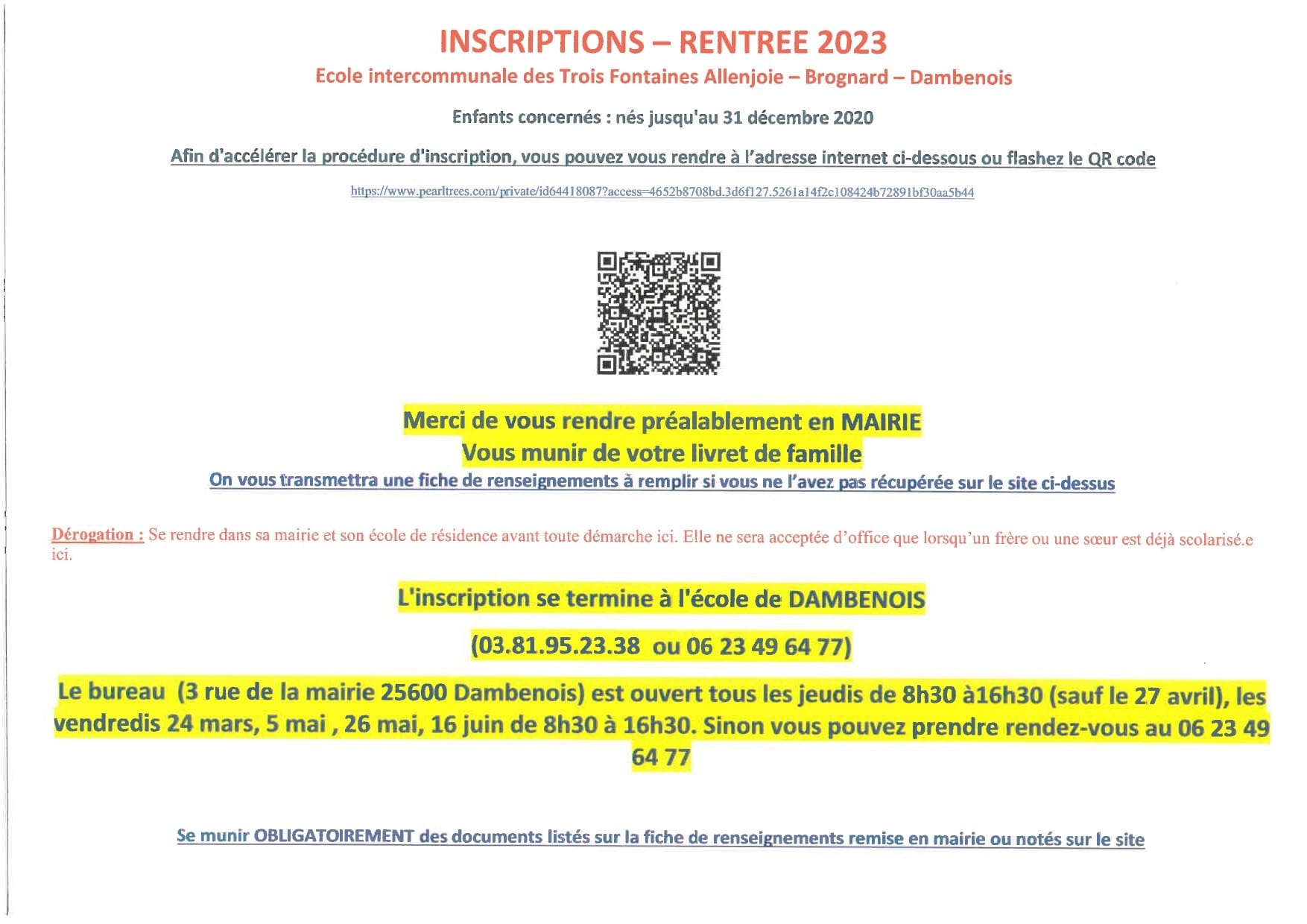 INSCRIPTIONS – RENTREE 2023

Ecole intercommunale des Trois Fontaines Allenjoie – Brognard – Dambenois

Enfants concernés : nés jusqu'au 31 décembre 2020

Afin d'accélérer la procédure d'inscription, vous pouvez vous rendre à l'adresse internet ci-dessous ou flashez le QR code

https://www.pearltrees.com/private/id64418087?access=4652b8708bd.3d6f127.5261a14f2c108424b72891bf30aa5b44

Merci de vous rendre préalablement en MAIRIE
Vous munir de votre livret de famille
On vous transmettra une fiche de renseignements à remplir si vous ne l'avez pas récupérée sur le site ci-dessus

Dérogation : Se rendre dans sa mairie et son école de résidence avant toute démarche ici. Elle ne sera acceptée d'office que lorsqu'un frère ou une sœur est déjà scolarisé.e ici.

L'inscription se termine à l'école de DAMBENOIS

(03.81.95.23.38 ou 06 23 49 64 77)

Le bureau (3 rue de la mairie 25600 Dambenois) est ouvert tous les jeudis de 8h30 à16h30 (sauf le 27 avril), les vendredis 24 mars, 5 mai , 26 mai, 16 juin de 8h30 à 16h30. Sinon vous pouvez prendre rendez-vous au 06 23 49 64 77

Se munir OBLIGATOIREMENT des documents listés sur la fiche de renseignements remise en mairie ou notés sur le site